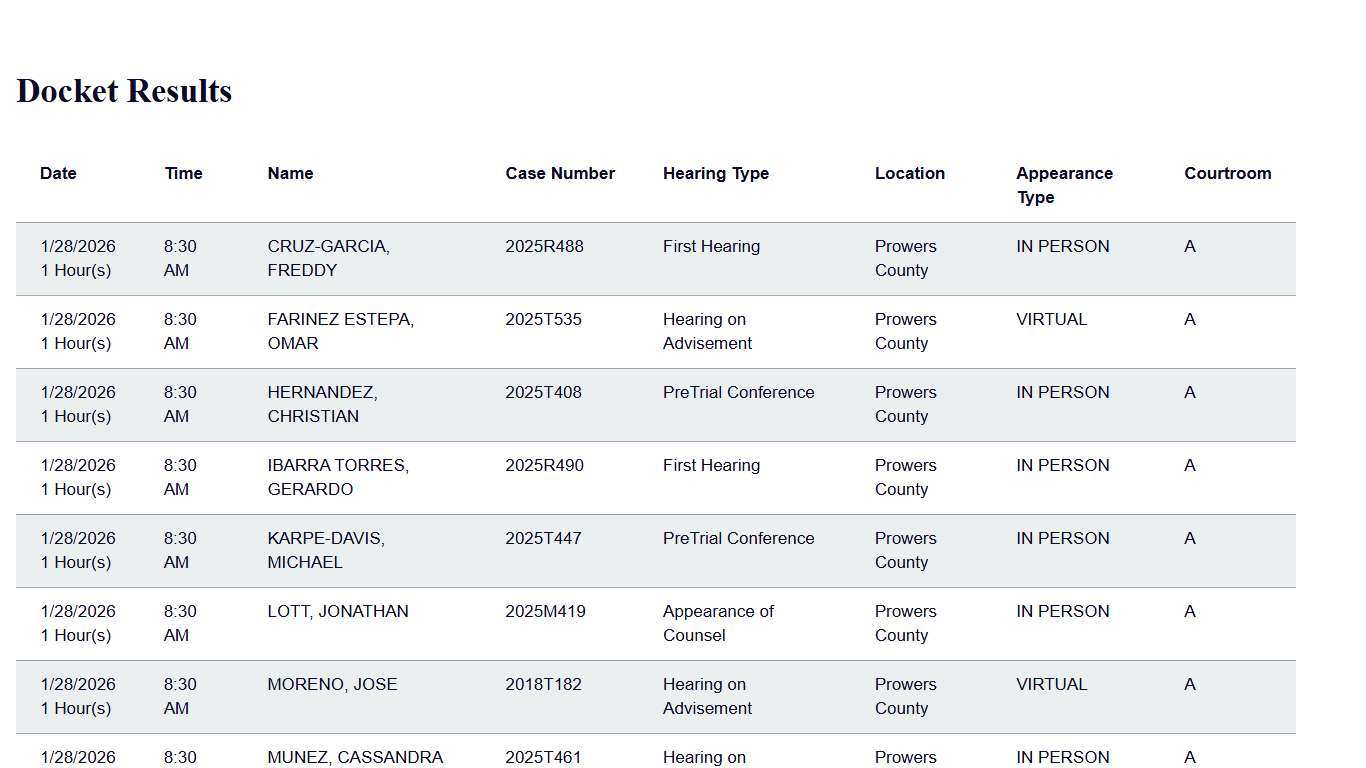 Docket Results

| Date | Time | Name | Case Number | Hearing Type | Location | Appearance Type | Courtroom |
|---|---|---|---|---|---|---|---|
| 1/28/2026 1 Hour(s) | 8:30 AM | CRUZ-GARCIA, FREDDY | 2025R488 | First Hearing | Prowers County | IN PERSON | A |
| 1/28/2026 1 Hour(s) | 8:30 AM | FARINEZ ESTEPA, OMAR | 2025T535 | Hearing on Advisement | Prowers County | VIRTUAL | A |
| 1/28/2026 1 Hour(s) | 8:30 AM | HERNANDEZ, CHRISTIAN | 2025T408 | PreTrial Conference | Prowers County | IN PERSON | A |
| 1/28/2026 1 Hour(s) | 8:30 AM | IBARRA TORRES, GERARDO | 2025R490 | First Hearing | Prowers County | IN PERSON | A |
| 1/28/2026 1 Hour(s) | 8:30 AM | KARPE-DAVIS, MICHAEL | 2025T447 | PreTrial Conference | Prowers County | IN PERSON | A |
| 1/28/2026 1 Hour(s) | 8:30 AM | LOTT, JONATHAN | 2025M419 | Appearance of Counsel | Prowers County | IN PERSON | A |
| 1/28/2026 1 Hour(s) | 8:30 AM | MORENO, JOSE | 2018T182 | Hearing on Advisement | Prowers County | VIRTUAL | A |
| 1/28/2026 | 8:30 | MUNEZ, CASSANDRA | 2025T461 | Hearing on | Prowers | IN PERSON | A |